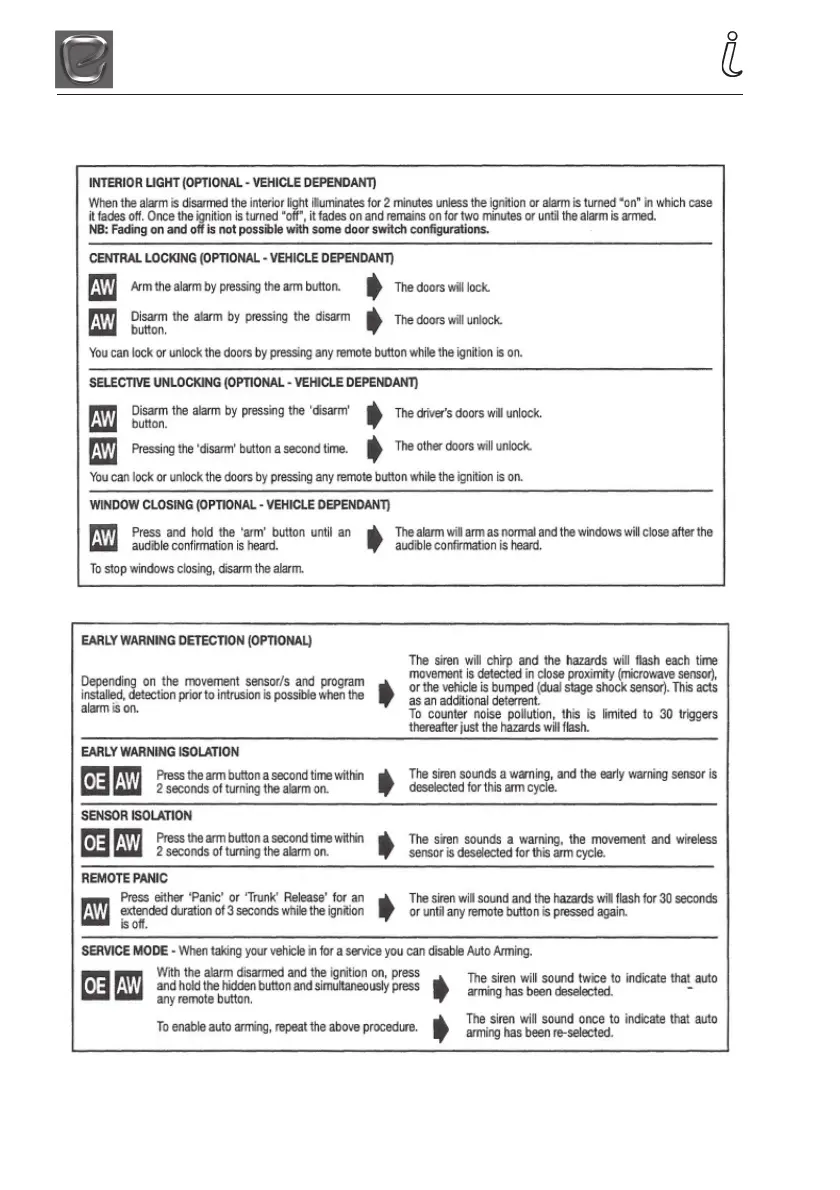 INTERIOR LIGHT (OPTIONAL - VEHICLE DEPENDANT)

When the alarm is disarmed the interior light illuminates for 2 minutes unless the ignition or alarm is turned "on" in which case it fades off. Once the ignition is turned "off", it fades on and remains on for two minutes or until the alarm is armed.
NB: Fading on and off is not possible with some door switch configurations.

CENTRAL LOCKING (OPTIONAL - VEHICLE DEPENDANT)

AW Arm the alarm by pressing the arm button. The doors will lock.

AW Disarm the alarm by pressing the disarm button. The doors will unlock.

You can lock or unlock the doors by pressing any remote button while the ignition is on.

SELECTIVE UNLOCKING (OPTIONAL - VEHICLE DEPENDANT)

AW Disarm the alarm by pressing the 'disarm' button. The driver's doors will unlock.

AW Pressing the 'disarm' button a second time. The other doors will unlock.

You can lock or unlock the doors by pressing any remote button while the ignition is on.

WINDOW CLOSING (OPTIONAL - VEHICLE DEPENDANT)

AW Press and hold the 'arm' button until an audible confirmation is heard. The alarm will arm as normal and the windows will close after the audible confirmation is heard.

To stop windows closing, disarm the alarm.

EARLY WARNING DETECTION (OPTIONAL)

Depending on the movement sensor/s and program installed, detection prior to intrusion is possible when the alarm is on. The siren will chirp and the hazards will flash each time movement is detected in close proximity (microwave sensor), or the vehicle is bumped (dual stage shock sensor). This acts as an additional deterrent.
To counter noise pollution, this is limited to 30 triggers thereafter just the hazards will flash.

EARLY WARNING ISOLATION

OE AW Press the arm button a second time within 2 seconds of turning the alarm on. The siren sounds a warning, and the early warning sensor is deselected for this arm cycle.

SENSOR ISOLATION

OE AW Press the arm button a second time within 2 seconds of turning the alarm on. The siren sounds a warning, the movement and wireless sensor is deselected for this arm cycle.

REMOTE PANIC

AW Press either 'Panic' or 'Trunk' Release' for an extended duration of 3 seconds while the ignition is off. The siren will sound and the hazards will flash for 30 seconds or until any remote button is pressed again.

SERVICE MODE - When taking your vehicle in for a service you can disable Auto Arming.

OE AW With the alarm disarmed and the ignition on, press and hold the hidden button and simultaneously press any remote button. The siren will sound twice to indicate that auto arming has been deselected.

To enable auto arming, repeat the above procedure. The siren will sound once to indicate that auto arming has been re-selected.